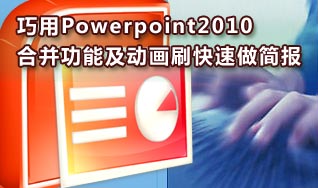 巧用Powerpoint2010
合并功能及动画刷快速做简报